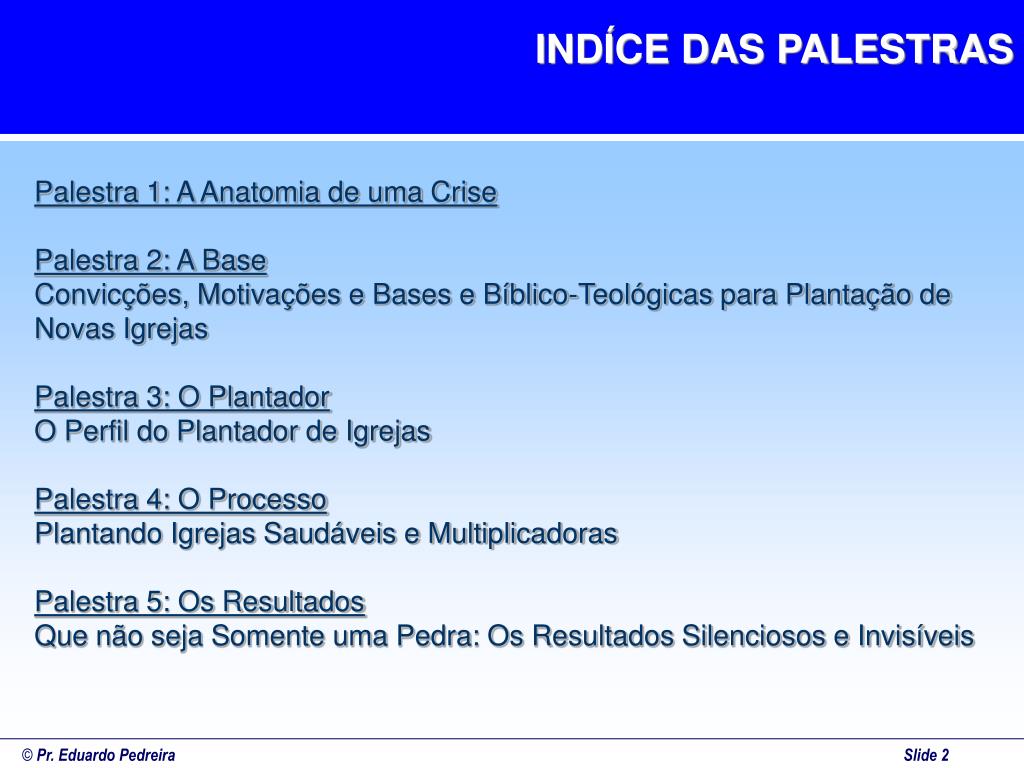 INDÍCE DAS PALESTRAS

Palestra 1: A Anatomia de uma Crise

Palestra 2: A Base
Convicções, Motivações e Bases e Bíblico-Teológicas para Plantação de Novas Igrejas

Palestra 3: O Plantador
O Perfil do Plantador de Igrejas

Palestra 4: O Processo
Plantando Igrejas Saudáveis e Multiplicadoras

Palestra 5: Os Resultados
Que não seja Somente uma Pedra: Os Resultados Silenciosos e Invisíveis

© Pr. Eduardo Pedreira

Slide 2